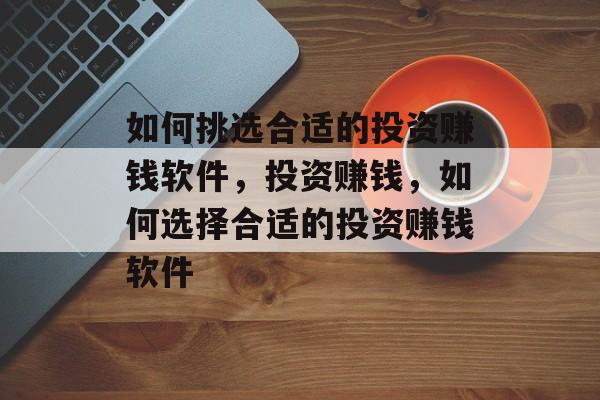 如何挑选合适的投资赚钱软件，投资赚钱，如何选择合适的投资赚钱软件